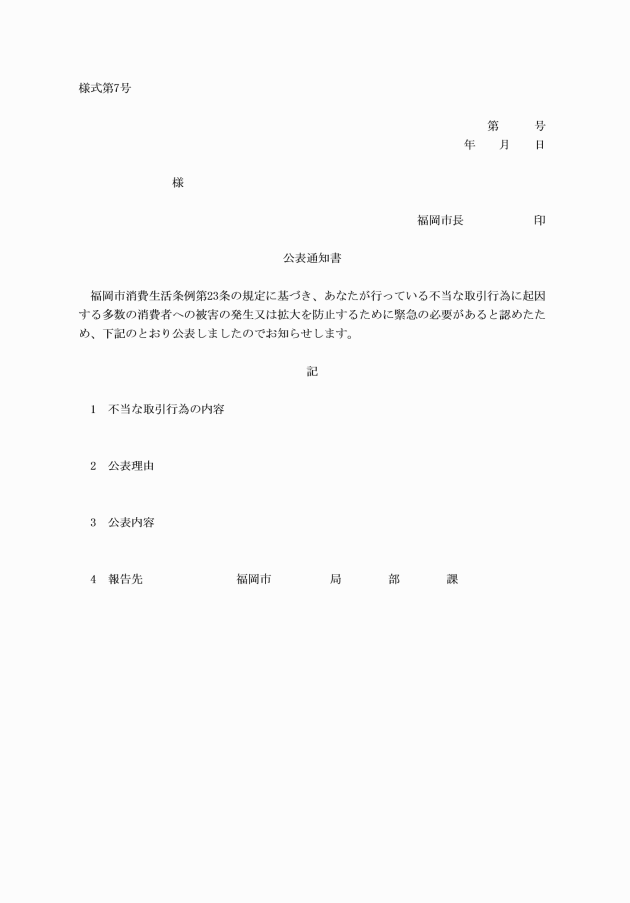 様式第7号

第　　号
年　　月　　日

様

福岡市長　　　　印

公表通知書

福岡市消費生活条例第23条の規定に基づき、あなたが行っている不当な取引行為に起因する多数の消費者への被害の発生又は拡大を防止するために緊急の必要があると認めたため、下記のとおり公表しましたのでお知らせします。

記

1　不当な取引行為の内容

2　公表理由

3　公表内容

4　報告先　　　　福岡市　　　局　　　部　　　課